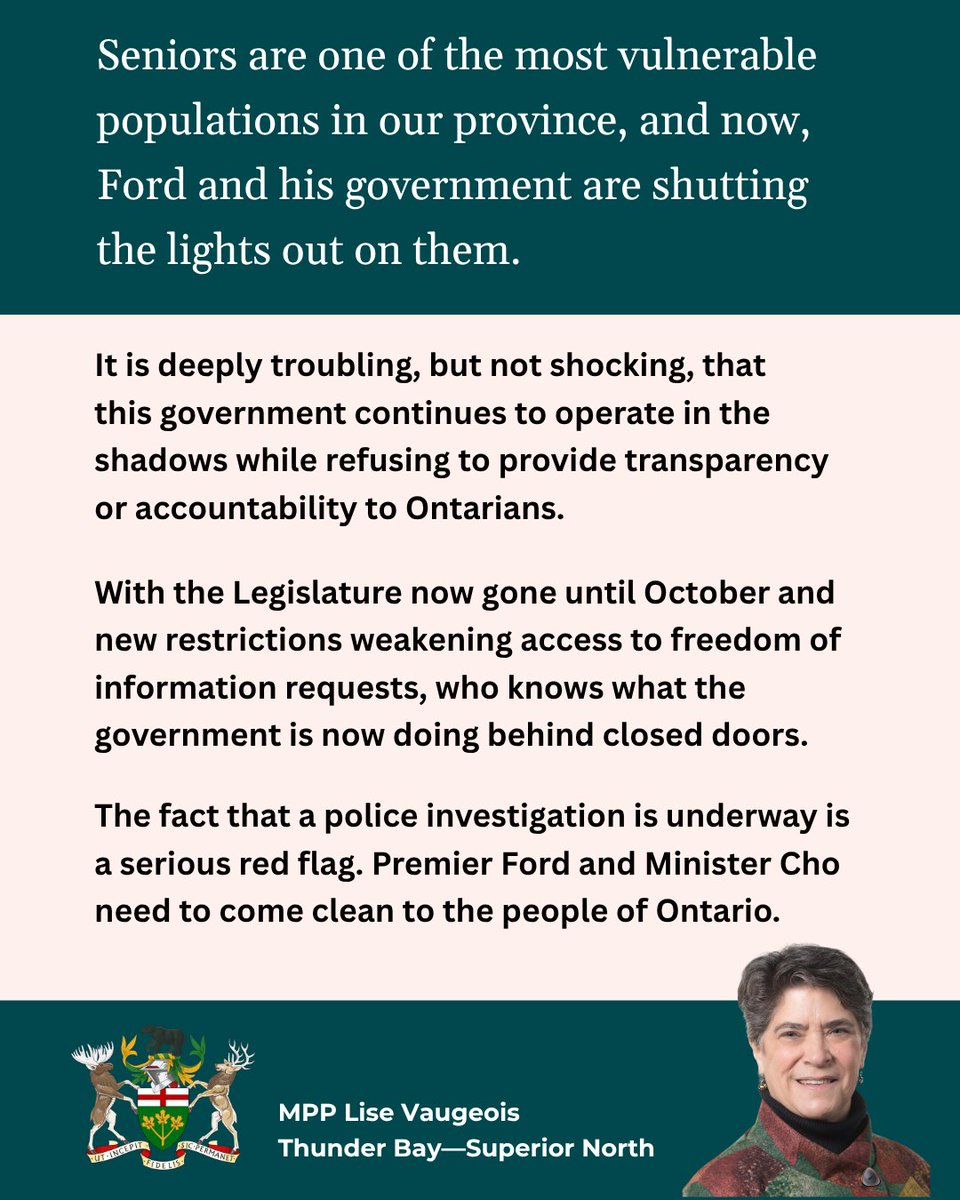 Seniors are one of the most vulnerable populations in our province, and now, Ford and his government are shutting the lights out on them.

It is deeply troubling, but not shocking, that this government continues to operate in the shadows while refusing to provide transparency or accountability to Ontarians.

With the Legislature now gone until October and new restrictions weakening access to freedom of information requests, who knows what the government is now doing behind closed doors.

The fact that a police investigation is underway is a serious red flag. Premier Ford and Minister Cho need to come clean to the people of Ontario.

UT INCEPIT FIDELIS SIC PERMANET

MPP Lise Vaugeois
Thunder Bay—Superior North